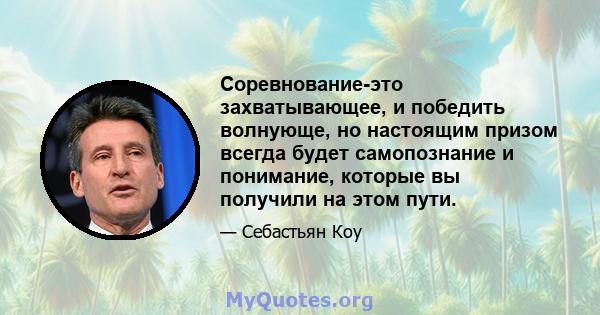 Соревнование-это захватывающее, и победить волнующе, но настоящим призом всегда будет самопознание и понимание, которые вы получили на этом пути.

— Себастьян Коу

MyQuotes.org